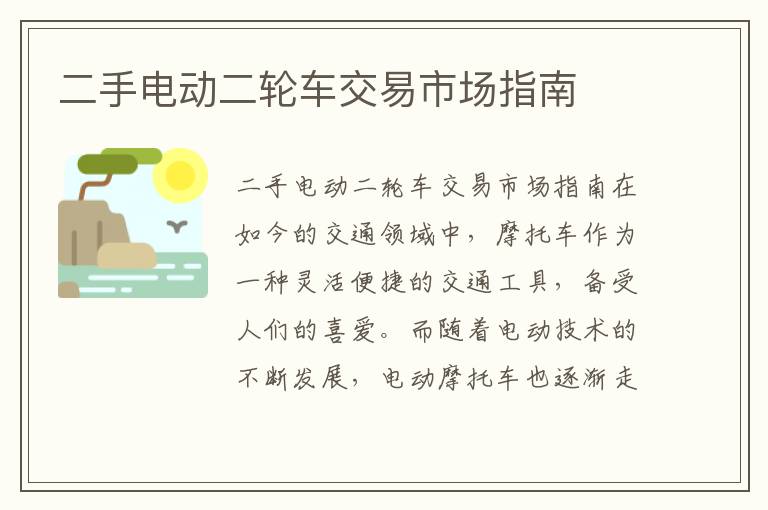 二手电动二轮车交易市场指南

二手电动二轮车交易市场指南在如今的交通领域中，摩托车作为一种灵活便捷的交通工具，备受人们的喜爱。而随着电动技术的不断发展，电动摩托车也逐渐走